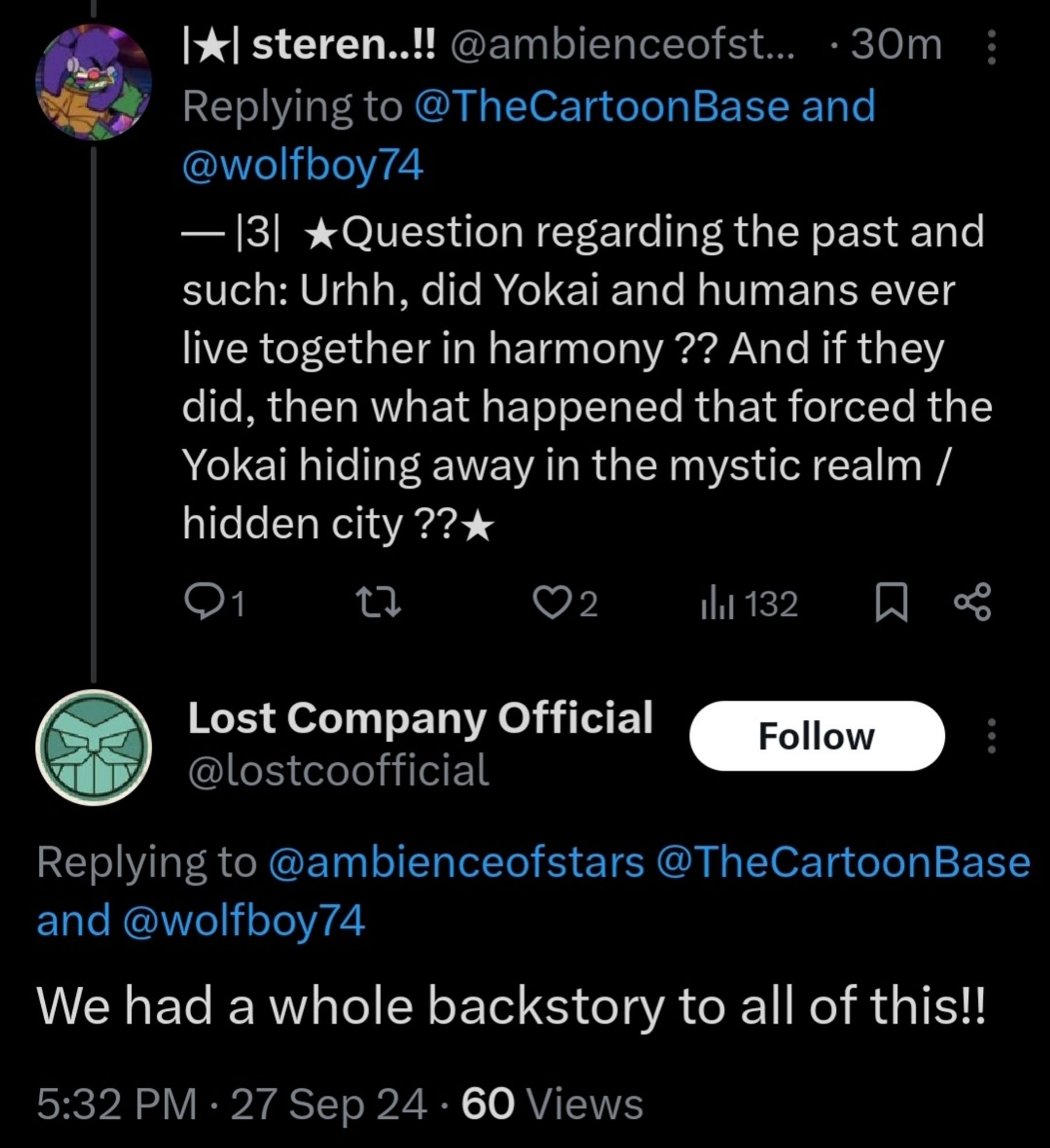 |★| steren..!! @ambienceofst... · 30m
Replying to @TheCartoonBase and @wolfboy74

— |3| ★Question regarding the past and such: Urhh, did Yokai and humans ever live together in harmony ?? And if they did, then what happened that forced the Yokai hiding away in the mystic realm / hidden city ??★

1 2 132

Lost Company Official
@lostcoofficial
Follow

Replying to @ambienceofstars @TheCartoonBase and @wolfboy74

We had a whole backstory to all of this!!

5:32 PM · 27 Sep 24 · 60 Views